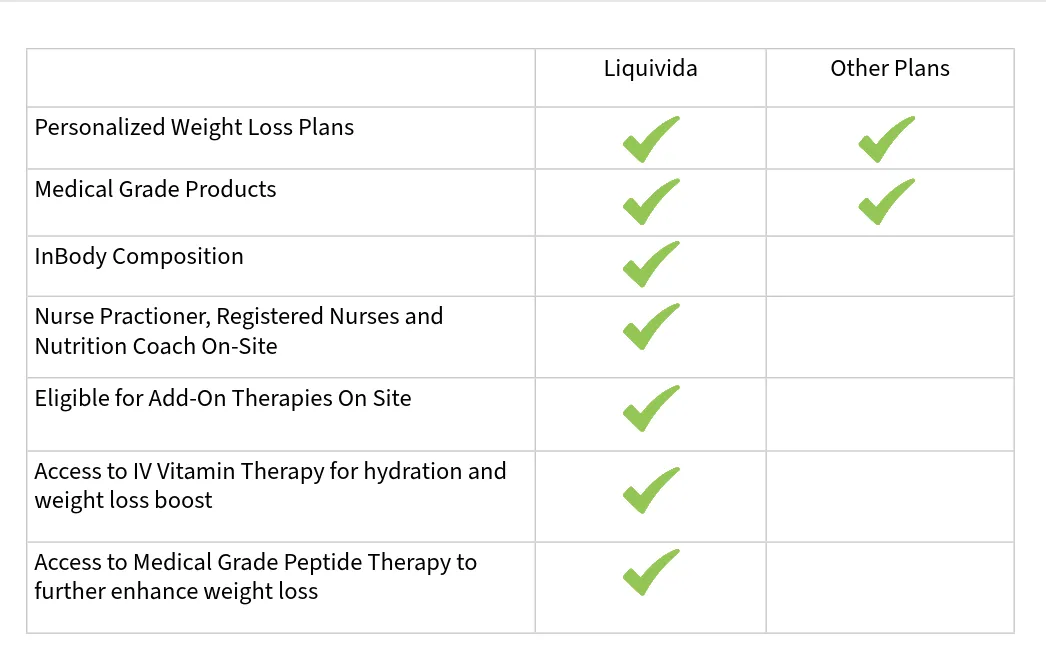 |  | Liquivida | Other Plans |
|---|---|---|
| Personalized Weight Loss Plans | ✓ | ✓ |
| Medical Grade Products | ✓ | ✓ |
| InBody Composition | ✓ |  |
| Nurse Practioner, Registered Nurses and Nutrition Coach On-Site | ✓ |  |
| Eligible for Add-On Therapies On Site | ✓ |  |
| Access to IV Vitamin Therapy for hydration and weight loss boost | ✓ |  |
| Access to Medical Grade Peptide Therapy to further enhance weight loss | ✓ |  |